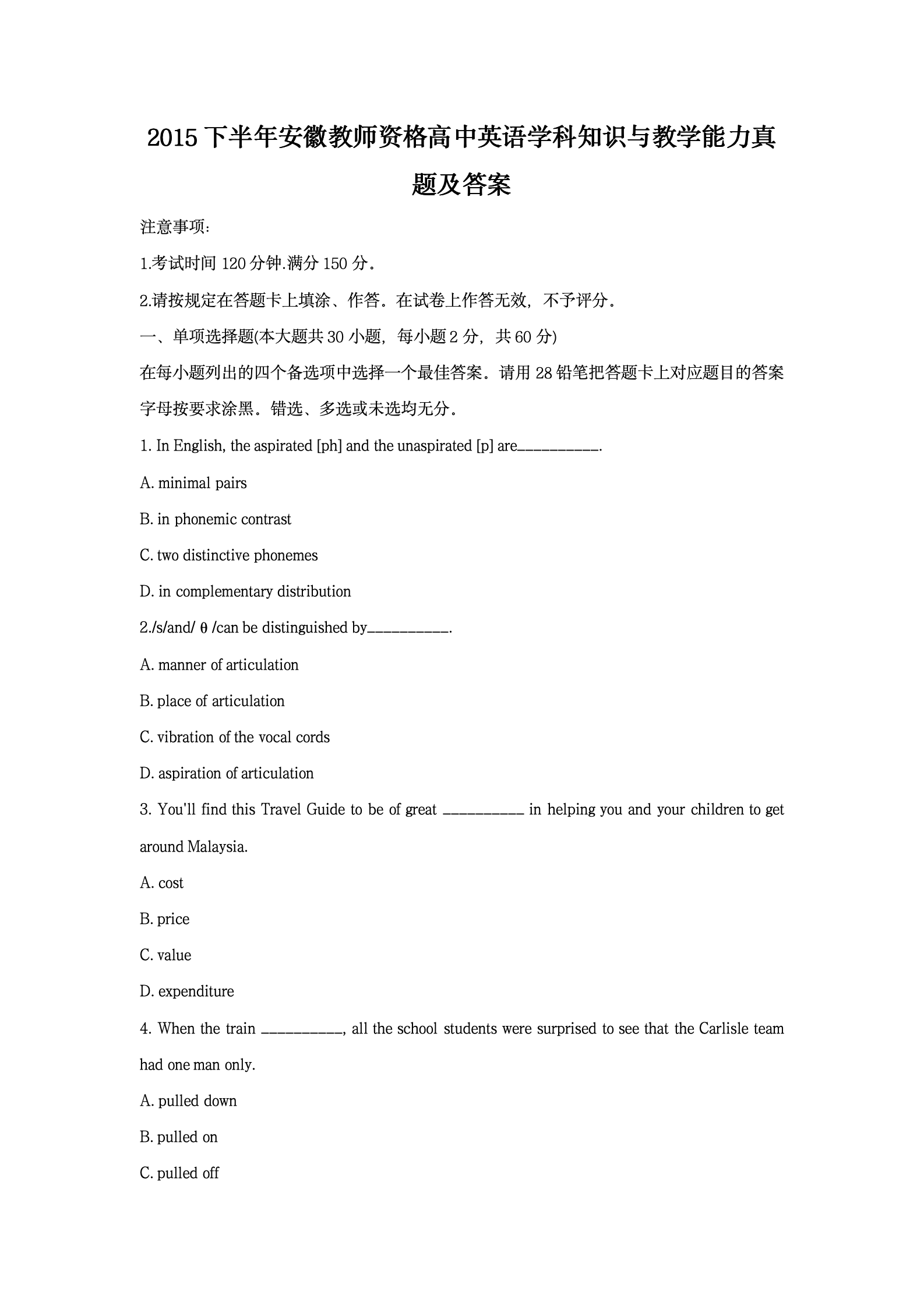 2015 下半年安徽教师资格高中英语学科知识与教学能力真题及答案

注意事项:

1.考试时间 120 分钟.满分 150 分。

2.请按规定在答题卡上填涂、作答。在试卷上作答无效，不予评分。

一、单项选择题(本大题共 30 小题，每小题 2 分，共 60 分)

在每小题列出的四个备选项中选择一个最佳答案。请用 28 铅笔把答题卡上对应题目的答案字母按要求涂黑。错选、多选或未选均无分。

1. In English, the aspirated [ph] and the unaspirated [p] are__________.

A. minimal pairs

B. in phonemic contrast

C. two distinctive phonemes

D. in complementary distribution

2./s/and/ θ /can be distinguished by__________.

A. manner of articulation

B. place of articulation

C. vibration of the vocal cords

D. aspiration of articulation

3. You'll find this Travel Guide to be of great __________ in helping you and your children to get around Malaysia.

A. cost

B. price

C. value

D. expenditure

4. When the train __________, all the school students were surprised to see that the Carlisle team had one man only.

A. pulled down

B. pulled on

C. pulled off